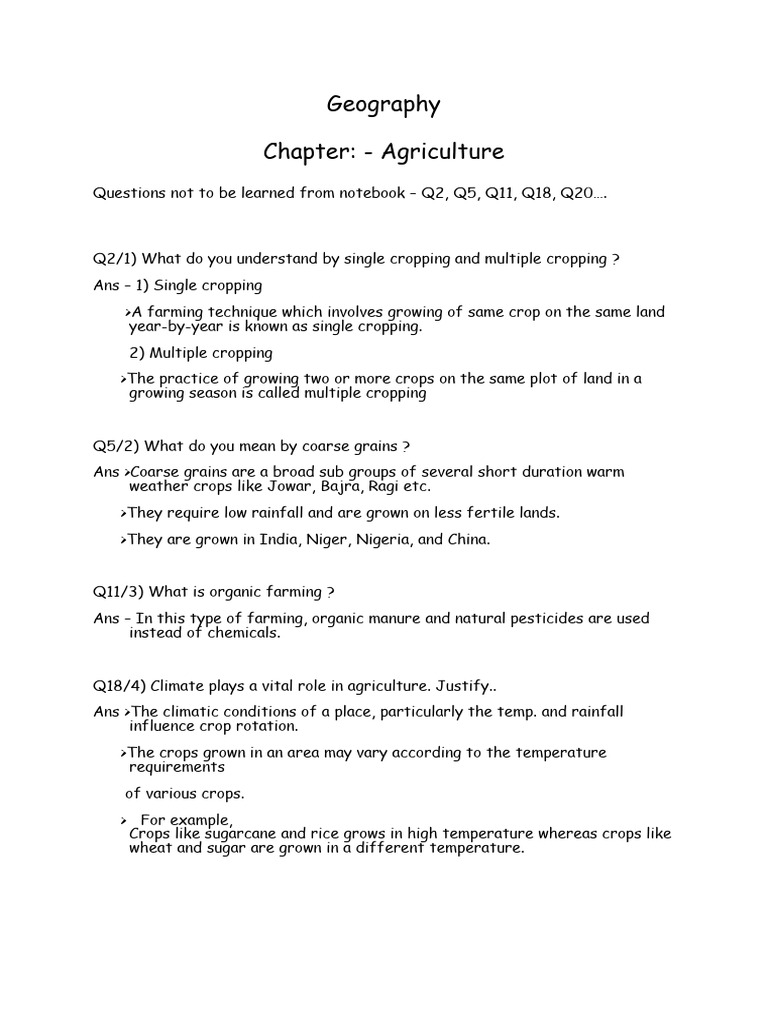 Geography

Chapter: - Agriculture

Questions not to be learned from notebook – Q2, Q5, Q11, Q18, Q20….

Q2/1) What do you understand by single cropping and multiple cropping ?

Ans – 1) Single cropping

>A farming technique which involves growing of same crop on the same land year-by-year is known as single cropping.

2) Multiple cropping

>The practice of growing two or more crops on the same plot of land in a growing season is called multiple cropping

Q5/2) What do you mean by coarse grains ?

Ans >Coarse grains are a broad sub groups of several short duration warm weather crops like Jowar, Bajra, Ragi etc.

>They require low rainfall and are grown on less fertile lands.

>They are grown in India, Niger, Nigeria, and China.

Q11/3) What is organic farming ?

Ans – In this type of farming, organic manure and natural pesticides are used instead of chemicals.

Q18/4) Climate plays a vital role in agriculture. Justify..

Ans >The climatic conditions of a place, particularly the temp. and rainfall influence crop rotation.

>The crops grown in an area may vary according to the temperature requirements

of various crops.

> For example,
Crops like sugarcane and rice grows in high temperature whereas crops like wheat and sugar are grown in a different temperature.